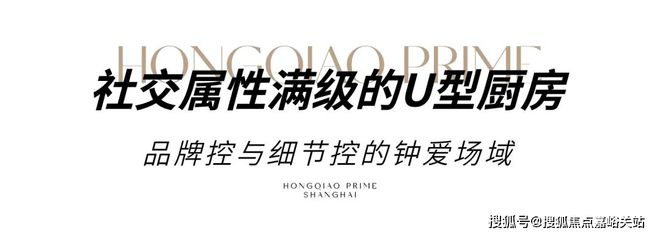 HONGQIAO PRIME

社交属性满级的U型厨房

品牌控与细节控的钟爱场域

HONGQIAO PRIME
SHANGHAI

搜狐号@搜狐焦点嘉峪关站